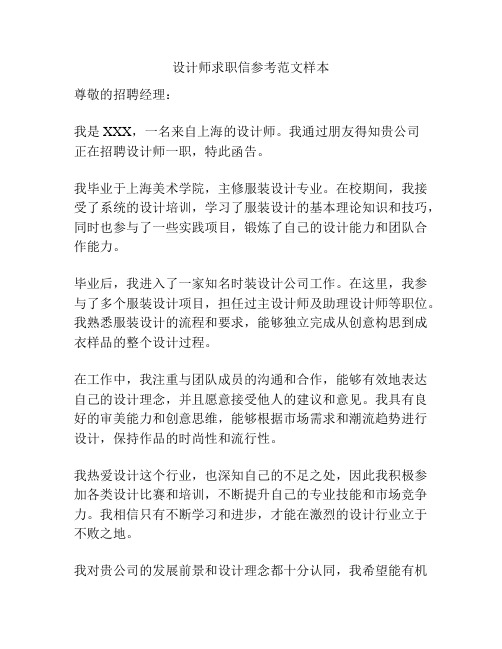 设计师求职信参考范文样本

尊敬的招聘经理：

我是 XXX，一名来自上海的设计师。我通过朋友得知贵公司正在招聘设计师一职，特此函告。

我毕业于上海美术学院，主修服装设计专业。在校期间，我接受了系统的设计培训，学习了服装设计的基本理论知识和技巧，同时也参与了一些实践项目，锻炼了自己的设计能力和团队合作能力。

毕业后，我进入了一家知名时装设计公司工作。在这里，我参与了多个服装设计项目，担任过主设计师及助理设计师等职位。我熟悉服装设计的流程和要求，能够独立完成从创意构思到成衣样品的整个设计过程。

在工作中，我注重与团队成员的沟通和合作，能够有效地表达自己的设计理念，并且愿意接受他人的建议和意见。我具有良好的审美能力和创意思维，能够根据市场需求和潮流趋势进行设计，保持作品的时尚性和流行性。

我热爱设计这个行业，也深知自己的不足之处，因此我积极参加各类设计比赛和培训，不断提升自己的专业技能和市场竞争力。我相信只有不断学习和进步，才能在激烈的设计行业立于不败之地。

我对贵公司的发展前景和设计理念都十分认同，我希望能有机